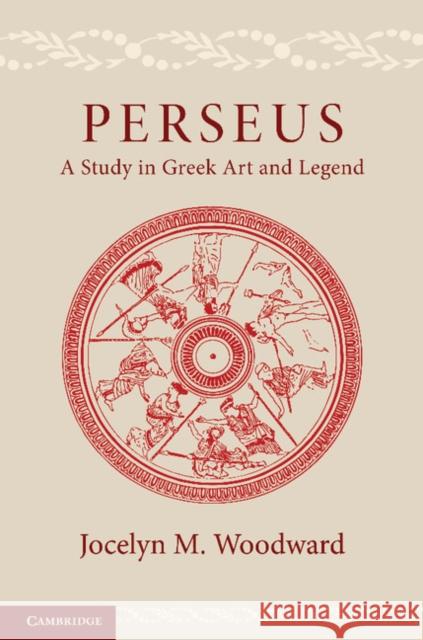 PERSEUS
A Study in Greek Art and Legend

Jocelyn M. Woodward

CAMBRIDGE